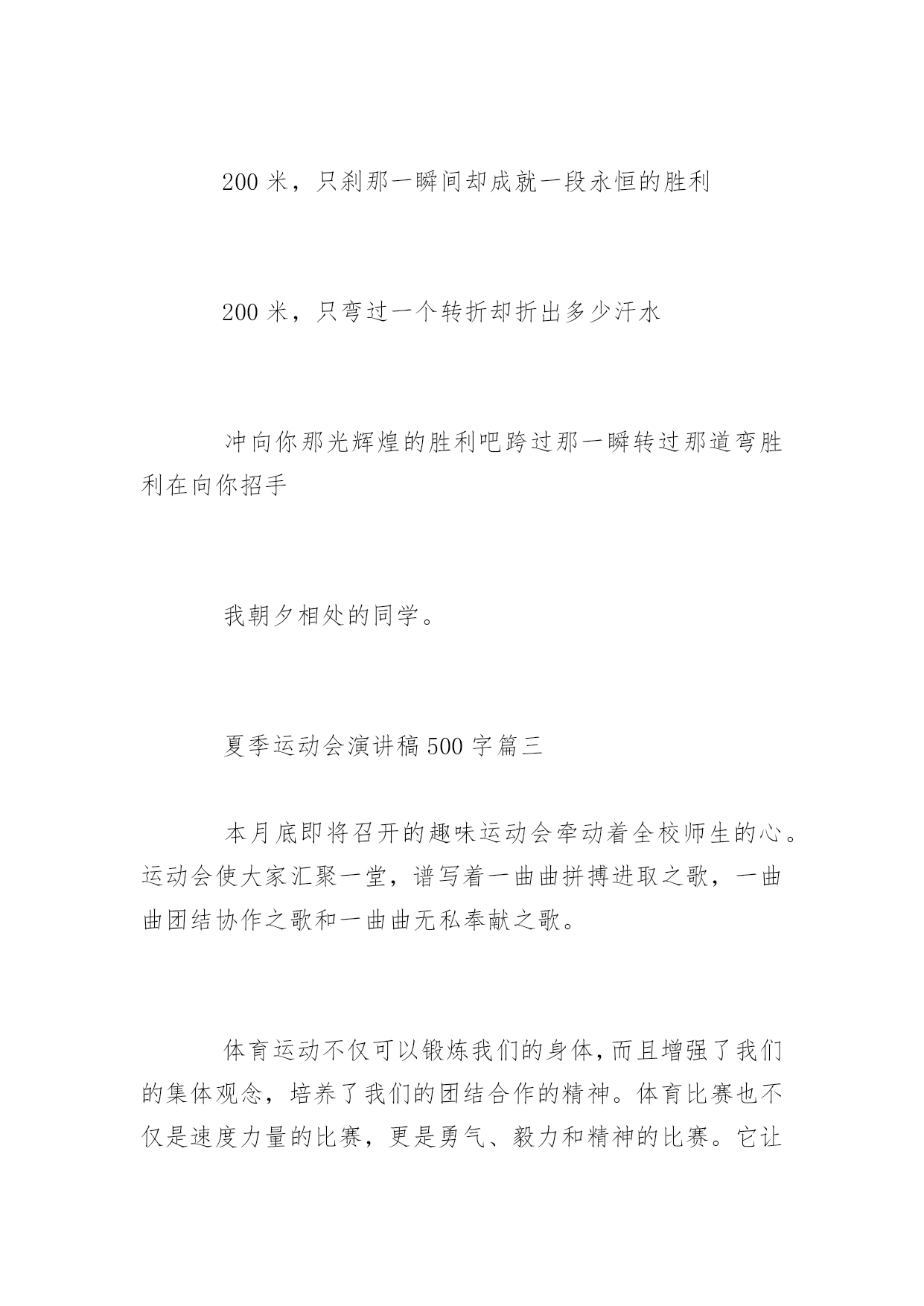 200 米，只刹那一瞬间却成就一段永恒的胜利

200 米，只弯过一个转折却折出多少汗水

冲向你那光辉煌的胜利吧跨过那一瞬转过那道弯胜利在向你招手

我朝夕相处的同学。

夏季运动会演讲稿 500 字篇三

本月底即将召开的趣味运动会牵动着全校师生的心。运动会使大家汇聚一堂，谱写着一曲曲拼搏进取之歌，一曲曲团结协作之歌和一曲曲无私奉献之歌。

体育运动不仅可以锻炼我们的身体，而且增强了我们的集体观念，培养了我们的团结合作的精神。体育比赛也不仅是速度力量的比赛，更是勇气、毅力和精神的比赛。它让